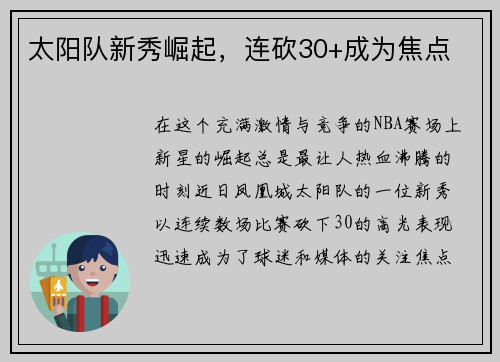 太阳队新秀崛起，连砍30+成为焦点

在这个充满激情与竞争的NBA赛场上新星的崛起总是最让人热血沸腾的时刻近日凤凰城太阳队的一位新秀以连续数场比赛砍下30的高光表现迅速成为了球迷和媒体的关注焦点